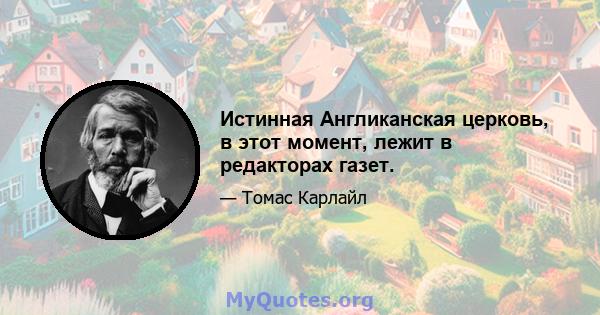 Истинная Англиканская церковь, в этот момент, лежит в редакторах газет.

— Томас Карлайл

MyQuotes.org